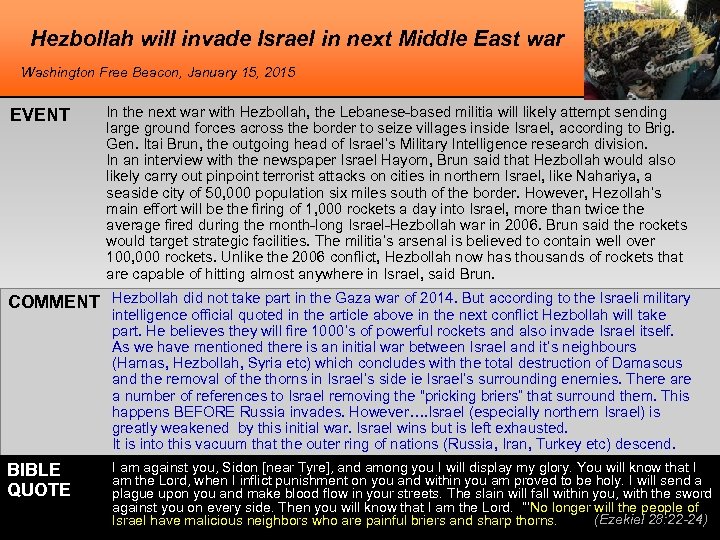 Hezbollah will invade Israel in next Middle East war

Washington Free Beacon, January 15, 2015

EVENT

In the next war with Hezbollah, the Lebanese-based militia will likely attempt sending large ground forces across the border to seize villages inside Israel, according to Brig. Gen. Itai Brun, the outgoing head of Israel's Military Intelligence research division.
In an interview with the newspaper Israel Hayom, Brun said that Hezbollah would also likely carry out pinpoint terrorist attacks on cities in northern Israel, like Nahariya, a seaside city of 50,000 population six miles south of the border. However, Hezollah's main effort will be the firing of 1,000 rockets a day into Israel, more than twice the average fired during the month-long Israel-Hezbollah war in 2006. Brun said the rockets would target strategic facilities. The militia's arsenal is believed to contain well over 100,000 rockets. Unlike the 2006 conflict, Hezbollah now has thousands of rockets that are capable of hitting almost anywhere in Israel, said Brun.

COMMENT

Hezbollah did not take part in the Gaza war of 2014. But according to the Israeli military intelligence official quoted in the article above in the next conflict Hezbollah will take part. He believes they will fire 1000's of powerful rockets and also invade Israel itself. As we have mentioned there is an initial war between Israel and it's neighbours (Hamas, Hezbollah, Syria etc) which concludes with the total destruction of Damascus and the removal of the thorns in Israel's side ie Israel's surrounding enemies. There are a number of references to Israel removing the "pricking briers" that surround them. This happens BEFORE Russia invades. However....Israel (especially northern Israel) is greatly weakened by this initial war. Israel wins but is left exhausted.
It is into this vacuum that the outer ring of nations (Russia, Iran, Turkey etc) descend.

BIBLE QUOTE

I am against you, Sidon [near Tyre], and among you I will display my glory. You will know that I am the Lord, when I inflict punishment on you and within you am proved to be holy. I will send a plague upon you and make blood flow in your streets. The slain will fall within you, with the sword against you on every side. Then you will know that I am the Lord. "'No longer will the people of Israel have malicious neighbors who are painful briers and sharp thorns. (Ezekiel 28:22-24)